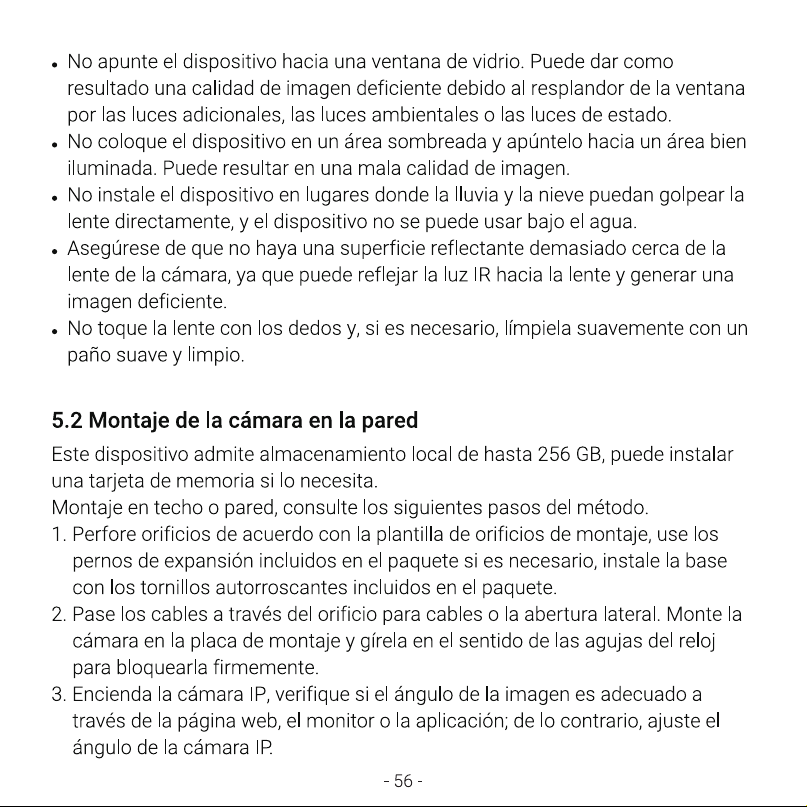 • No apunte el dispositivo hacia una ventana de vidrio. Puede dar como resultado una calidad de imagen deficiente debido al resplandor de la ventana por las luces adicionales, las luces ambientales o las luces de estado.
• No coloque el dispositivo en un área sombreada y apúntelo hacia un área bien iluminada. Puede resultar en una mala calidad de imagen.
• No instale el dispositivo en lugares donde la lluvia y la nieve puedan golpear la lente directamente, y el dispositivo no se puede usar bajo el agua.
• Asegúrese de que no haya una superficie reflectante demasiado cerca de la lente de la cámara, ya que puede reflejar la luz IR hacia la lente y generar una imagen deficiente.
• No toque la lente con los dedos y, si es necesario, límpiela suavemente con un paño suave y limpio.

5.2 Montaje de la cámara en la pared

Este dispositivo admite almacenamiento local de hasta 256 GB, puede instalar una tarjeta de memoria si lo necesita.
Montaje en techo o pared, consulte los siguientes pasos del método.
1. Perfore orificios de acuerdo con la plantilla de orificios de montaje, use los pernos de expansión incluidos en el paquete si es necesario, instale la base con los tornillos autorroscantes incluidos en el paquete.
2. Pase los cables a través del orificio para cables o la abertura lateral. Monte la cámara en la placa de montaje y gírela en el sentido de las agujas del reloj para bloquearla firmemente.
3. Encienda la cámara IP, verifique si el ángulo de la imagen es adecuado a través de la página web, el monitor o la aplicación; de lo contrario, ajuste el ángulo de la cámara IP.

- 56 -